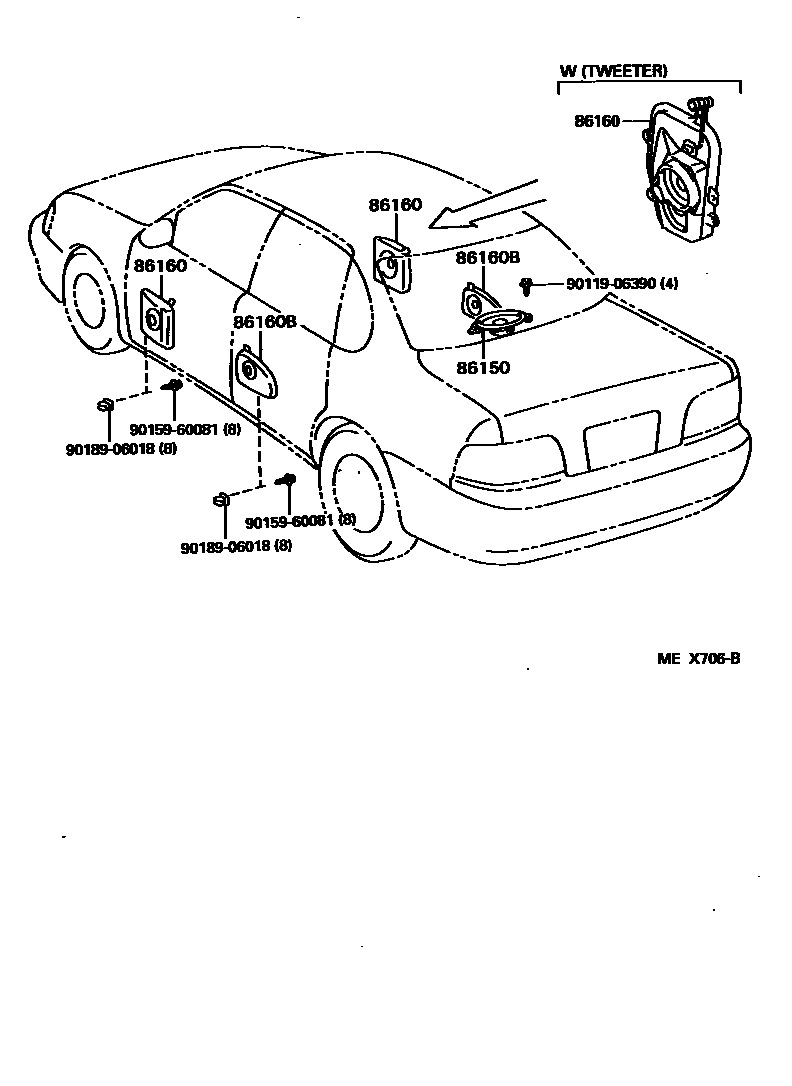 W (TWEETER)

86160

86160

86160

86160B

90119-06390 (4)

86160B

86150

90159-60081 (8)

90189-06018 (8)

90159-60081 (8)

90189-06018 (8)

ME X706-B